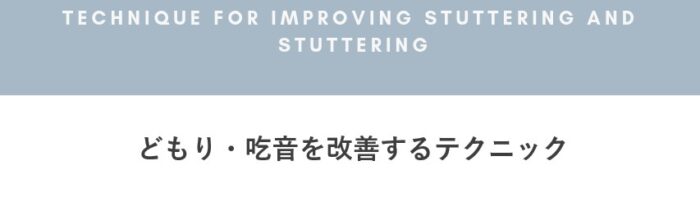 TECHNIQUE FOR IMPROVING STUTTERING AND STUTTERING

どもり・吃音を改善するテクニック